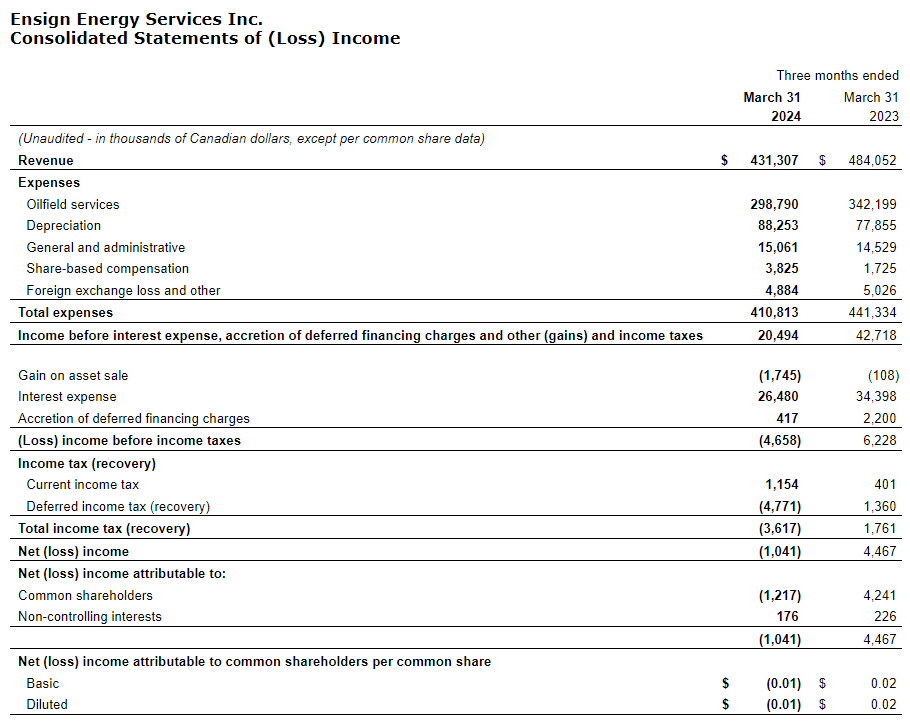 Ensign Energy Services Inc.
Consolidated Statements of (Loss) Income

| | Three months ended | |
|---|---|---|
| | March 31 2024 | March 31 2023 |
| (Unaudited - in thousands of Canadian dollars, except per common share data) | | |
| Revenue | $ 431,307 | $ 484,052 |
| Expenses | | |
| Oilfield services | 298,790 | 342,199 |
| Depreciation | 88,253 | 77,855 |
| General and administrative | 15,061 | 14,529 |
| Share-based compensation | 3,825 | 1,725 |
| Foreign exchange loss and other | 4,884 | 5,026 |
| Total expenses | 410,813 | 441,334 |
| Income before interest expense, accretion of deferred financing charges and other (gains) and income taxes | 20,494 | 42,718 |
| Gain on asset sale | (1,745) | (108) |
| Interest expense | 26,480 | 34,398 |
| Accretion of deferred financing charges | 417 | 2,200 |
| (Loss) income before income taxes | (4,658) | 6,228 |
| Income tax (recovery) | | |
| Current income tax | 1,154 | 401 |
| Deferred income tax (recovery) | (4,771) | 1,360 |
| Total income tax (recovery) | (3,617) | 1,761 |
| Net (loss) income | (1,041) | 4,467 |
| Net (loss) income attributable to: | | |
| Common shareholders | (1,217) | 4,241 |
| Non-controlling interests | 176 | 226 |
| | (1,041) | 4,467 |
| Net (loss) income attributable to common shareholders per common share | | |
| Basic | $ (0.01) | $ 0.02 |
| Diluted | $ (0.01) | $ 0.02 |